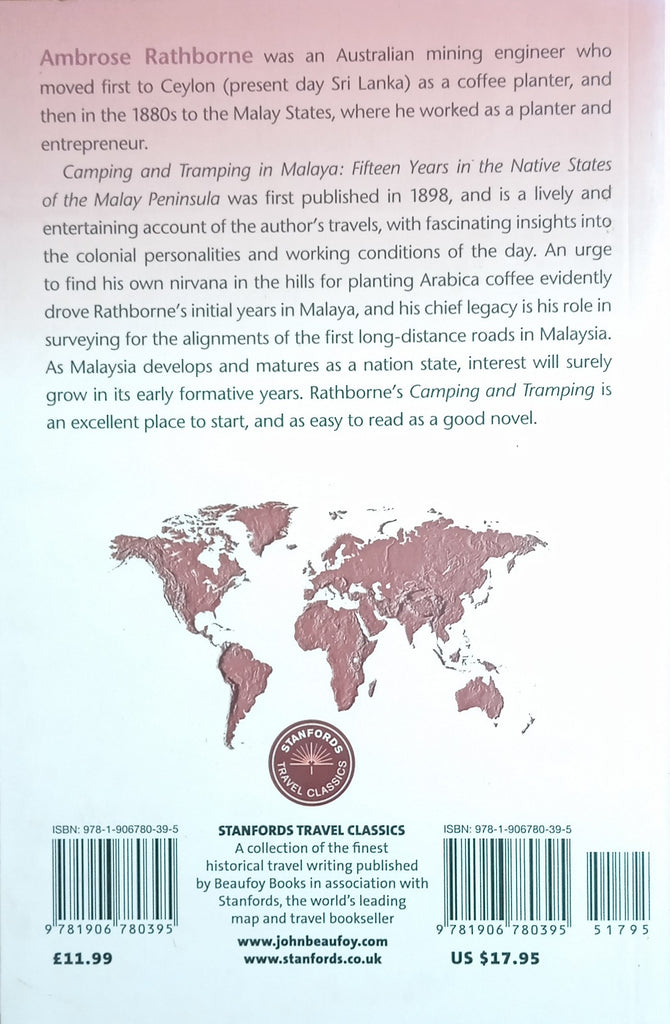 Ambrose Rathborne was an Australian mining engineer who moved first to Ceylon (present day Sri Lanka) as a coffee planter, and then in the 1880s to the Malay States, where he worked as a planter and entrepreneur.

Camping and Tramping in Malaya: Fifteen Years in the Native States of the Malay Peninsula was first published in 1898, and is a lively and entertaining account of the author's travels, with fascinating insights into the colonial personalities and working conditions of the day. An urge to find his own nirvana in the hills for planting Arabica coffee evidently drove Rathborne's initial years in Malaya, and his chief legacy is his role in surveying for the alignments of the first long-distance roads in Malaysia. As Malaysia develops and matures as a nation state, interest will surely grow in its early formative years. Rathborne's Camping and Tramping is an excellent place to start, and as easy to read as a good novel.

STANFORDS
TRAVEL CLASSICS

ISBN: 978-1-906780-39-5
9 781906 780395
£11.99

STANFORDS TRAVEL CLASSICS
A collection of the finest historical travel writing published by Beaufoy Books in association with Stanfords, the world's leading map and travel bookseller
www.johnbeaufoy.com
www.stanfords.co.uk

ISBN: 978-1-906780-39-5
9 781906 780395
51795
US $17.95